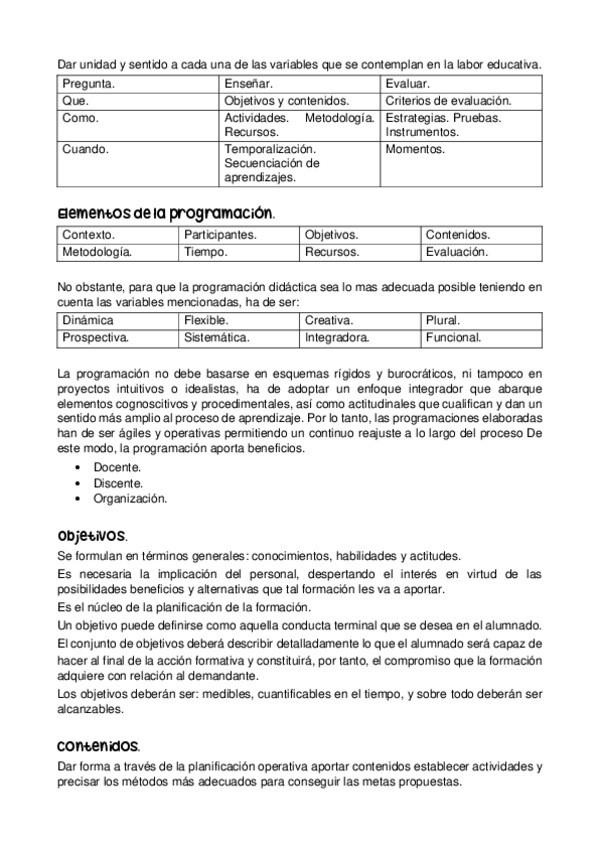 Dar unidad y sentido a cada una de las variables que se contemplan en la labor educativa.

| Pregunta. | Enseñar. | Evaluar. |
|---|---|---|
| Que. | Objetivos y contenidos. | Criterios de evaluación. |
| Como. | Actividades. Metodología. Recursos. | Estrategias. Pruebas. Instrumentos. |
| Cuando. | Temporalización. Secuenciación de aprendizajes. | Momentos. |

Elementos de la programación.

| Contexto. | Participantes. | Objetivos. | Contenidos. |
|---|---|---|---|
| Metodología. | Tiempo. | Recursos. | Evaluación. |

No obstante, para que la programación didáctica sea lo mas adecuada posible teniendo en cuenta las variables mencionadas, ha de ser:

| Dinámica | Flexible. | Creativa. | Plural. |
|---|---|---|---|
| Prospectiva. | Sistemática. | Integradora. | Funcional. |

La programación no debe basarse en esquemas rígidos y burocráticos, ni tampoco en proyectos intuitivos o idealistas, ha de adoptar un enfoque integrador que abarque elementos cognoscitivos y procedimentales, así como actitudinales que cualifican y dan un sentido más amplio al proceso de aprendizaje. Por lo tanto, las programaciones elaboradas han de ser ágiles y operativas permitiendo un continuo reajuste a lo largo del proceso De este modo, la programación aporta beneficios.

• Docente.
• Discente.
• Organización.

Objetivos.

Se formulan en términos generales: conocimientos, habilidades y actitudes.

Es necesaria la implicación del personal, despertando el interés en virtud de las posibilidades beneficios y alternativas que tal formación les va a aportar.

Es el núcleo de la planificación de la formación.

Un objetivo puede definirse como aquella conducta terminal que se desea en el alumnado.

El conjunto de objetivos deberá describir detalladamente lo que el alumnado será capaz de hacer al final de la acción formativa y constituirá, por tanto, el compromiso que la formación adquiere con relación al demandante.

Los objetivos deberán ser: medibles, cuantificables en el tiempo, y sobre todo deberán ser alcanzables.

Contenidos.

Dar forma a través de la planificación operativa aportar contenidos establecer actividades y precisar los métodos más adecuados para conseguir las metas propuestas.